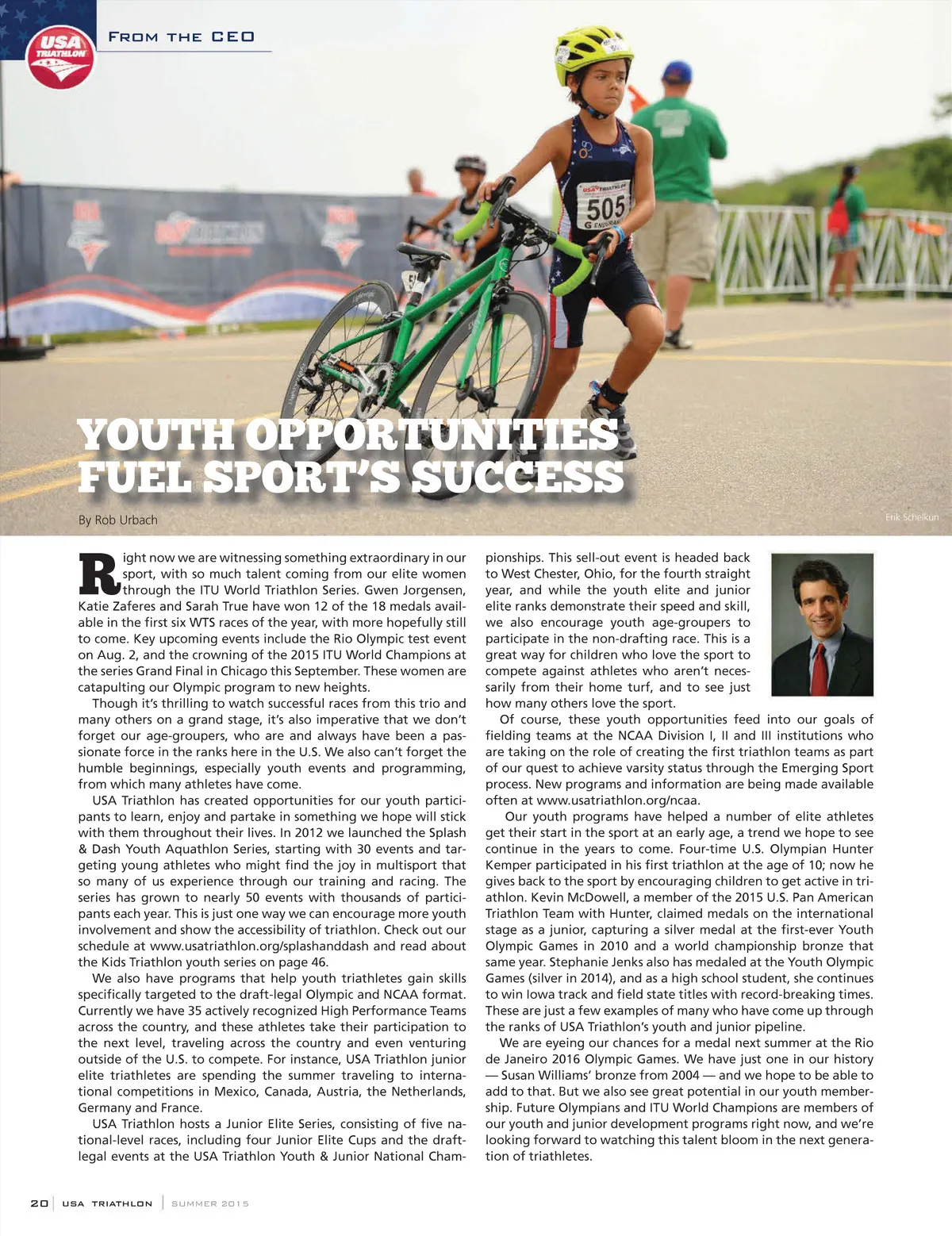 USA TRIATHLON

FROM THE CEO

USA TRIATHLON

505

YOUTH OPPORTUNITIES FUEL SPORT'S SUCCESS

By Rob Urbach

Erik Schelkun

Right now we are witnessing something extraordinary in our sport, with so much talent coming from our elite women through the ITU World Triathlon Series. Gwen Jorgensen, Katie Zaferes and Sarah True have won 12 of the 18 medals available in the first six WTS races of the year, with more hopefully still to come. Key upcoming events include the Rio Olympic test event on Aug. 2, and the crowning of the 2015 ITU World Champions at the series Grand Final in Chicago this September. These women are catapulting our Olympic program to new heights.

Though it's thrilling to watch successful races from this trio and many others on a grand stage, it's also imperative that we don't forget our age-groupers, who are and always have been a passionate force in the ranks here in the U.S. We also can't forget the humble beginnings, especially youth events and programming, from which many athletes have come.

USA Triathlon has created opportunities for our youth participants to learn, enjoy and partake in something we hope will stick with them throughout their lives. In 2012 we launched the Splash & Dash Youth Aquathlon Series, starting with 30 events and targeting young athletes who might find the joy in multisport that so many of us experience through our training and racing. The series has grown to nearly 50 events with thousands of participants each year. This is just one way we can encourage more youth involvement and show the accessibility of triathlon. Check out our schedule at www.usatriathlon.org/splashanddash and read about the Kids Triathlon youth series on page 46.

We also have programs that help youth triathletes gain skills specifically targeted to the draft-legal Olympic and NCAA format. Currently we have 35 actively recognized High Performance Teams across the country, and these athletes take their participation to the next level, traveling across the country and even venturing outside of the U.S. to compete. For instance, USA Triathlon junior elite triathletes are spending the summer traveling to international competitions in Mexico, Canada, Austria, the Netherlands, Germany and France.

USA Triathlon hosts a Junior Elite Series, consisting of five national-level races, including four Junior Elite Cups and the draft-legal events at the USA Triathlon Youth & Junior National Championships. This sell-out event is headed back to West Chester, Ohio, for the fourth straight year, and while the youth elite and junior elite ranks demonstrate their speed and skill, we also encourage youth age-groupers to participate in the non-drafting race. This is a great way for children who love the sport to compete against athletes who aren't necessarily from their home turf, and to see just how many others love the sport.

Of course, these youth opportunities feed into our goals of fielding teams at the NCAA Division I, II and III institutions who are taking on the role of creating the first triathlon teams as part of our quest to achieve varsity status through the Emerging Sport process. New programs and information are being made available often at www.usatriathlon.org/ncaa.

Our youth programs have helped a number of elite athletes get their start in the sport at an early age, a trend we hope to see continue in the years to come. Four-time U.S. Olympian Hunter Kemper participated in his first triathlon at the age of 10; now he gives back to the sport by encouraging children to get active in triathlon. Kevin McDowell, a member of the 2015 U.S. Pan American Triathlon Team with Hunter, claimed medals on the international stage as a junior, capturing a silver medal at the first-ever Youth Olympic Games in 2010 and a world championship bronze that same year. Stephanie Jenks also has medaled at the Youth Olympic Games (silver in 2014), and as a high school student, she continues to win Iowa track and field state titles with record-breaking times. These are just a few examples of many who have come up through the ranks of USA Triathlon's youth and junior pipeline.

We are eyeing our chances for a medal next summer at the Rio de Janeiro 2016 Olympic Games. We have just one in our history — Susan Williams' bronze from 2004 — and we hope to be able to add to that. But we also see great potential in our youth membership. Future Olympians and ITU World Champions are members of our youth and junior development programs right now, and we're looking forward to watching this talent bloom in the next generation of triathletes.

20 | USA TRIATHLON | SUMMER 2015